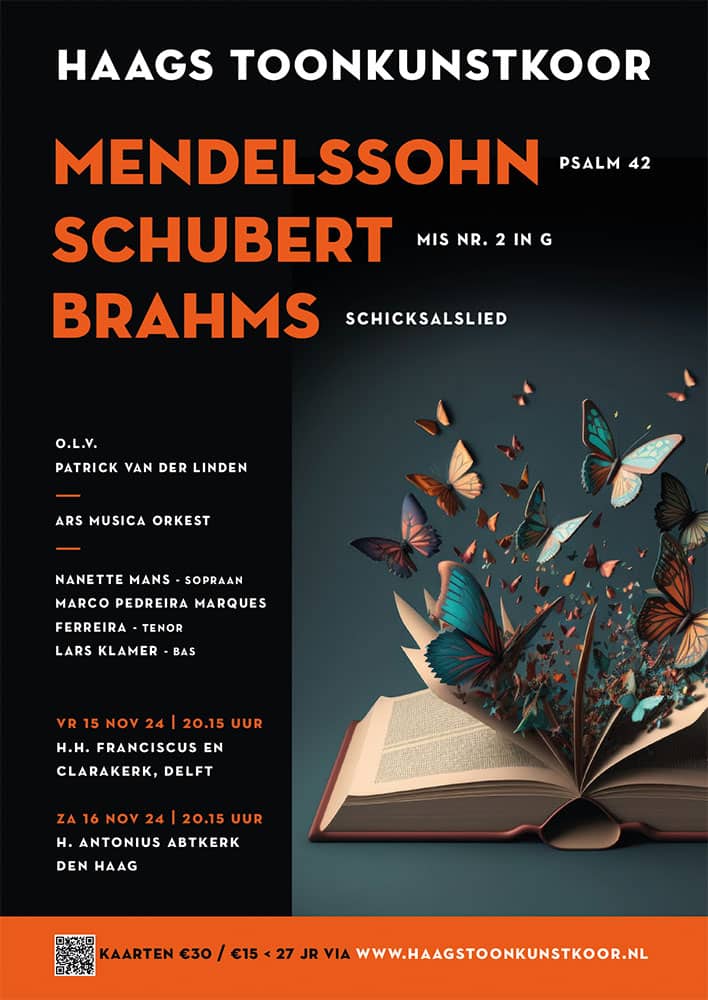 HAAGS TOONKUNSTKOOR

MENDELSSOHN PSALM 42
SCHUBERT MIS NR. 2 IN G
BRAHMS SCHICKSALSLIED

O.L.V.
PATRICK VAN DER LINDEN

ARS MUSICA ORKEST

NANETTE MANS - SOPRAAN
MARCO PEDREIRA MARQUES FERREIRA - TENOR
LARS KLAMER - BAS

VR 15 NOV 24 | 20.15 UUR
H.H. FRANCISCUS EN CLARAKERK, DELFT

ZA 16 NOV 24 | 20.15 UUR
H. ANTONIUS ABTKERK
DEN HAAG

KAARTEN €30 / €15 < 27 JR VIA WWW.HAAGSTOONKUNSTKOOR.NL